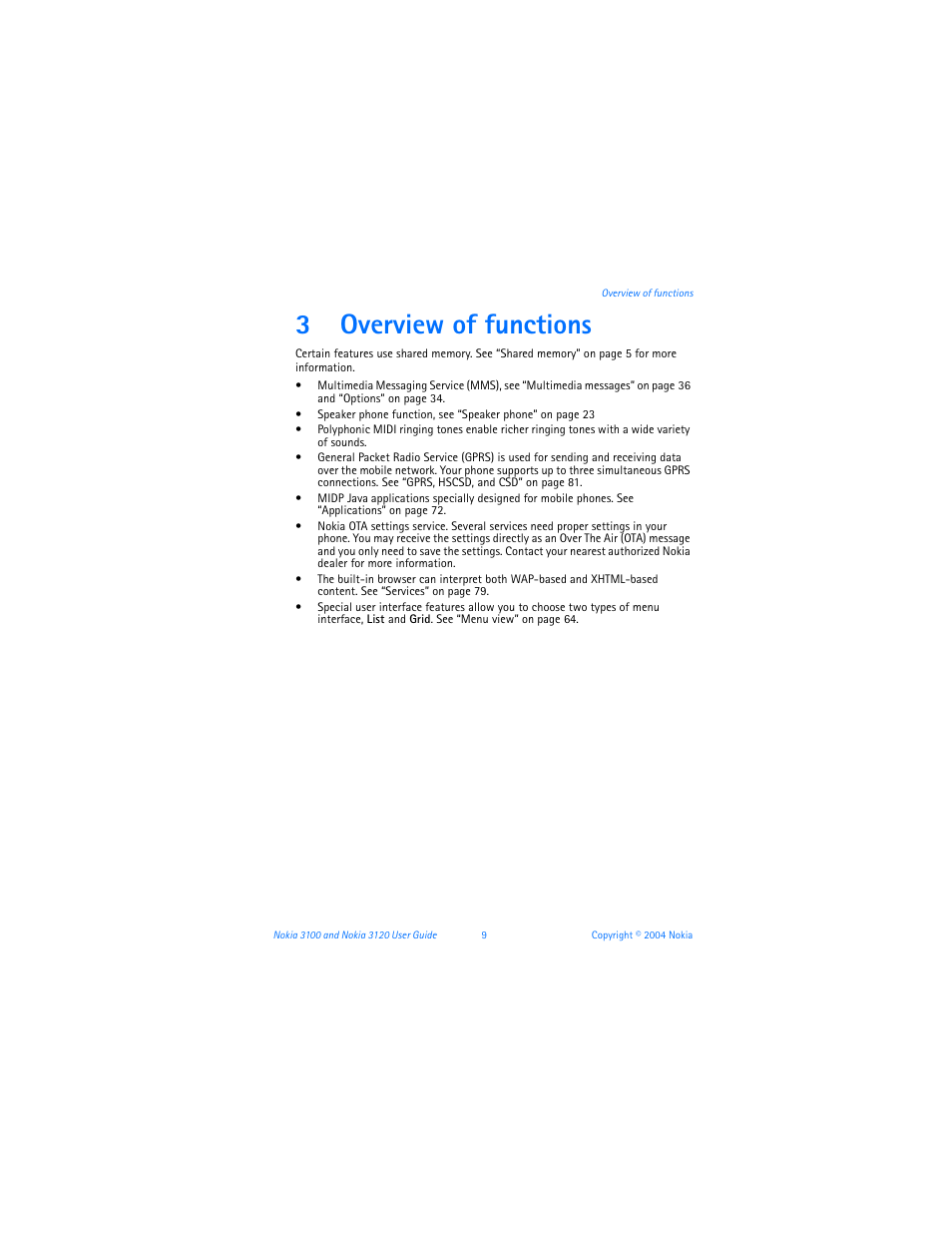 Overview of functions

3 Overview of functions

Certain features use shared memory. See “Shared memory” on page 5 for more information.

• Multimedia Messaging Service (MMS), see “Multimedia messages” on page 36 and “Options” on page 34.
• Speaker phone function, see “Speaker phone” on page 23
• Polyphonic MIDI ringing tones enable richer ringing tones with a wide variety of sounds.
• General Packet Radio Service (GPRS) is used for sending and receiving data over the mobile network. Your phone supports up to three simultaneous GPRS connections. See “GPRS, HSCSD, and CSD” on page 81.
• MIDP Java applications specially designed for mobile phones. See “Applications” on page 72.
• Nokia OTA settings service. Several services need proper settings in your phone. You may receive the settings directly as an Over The Air (OTA) message and you only need to save the settings. Contact your nearest authorized Nokia dealer for more information.
• The built-in browser can interpret both WAP-based and XHTML-based content. See “Services” on page 79.
• Special user interface features allow you to choose two types of menu interface, List and Grid. See “Menu view” on page 64.

Nokia 3100 and Nokia 3120 User Guide 9 Copyright © 2004 Nokia